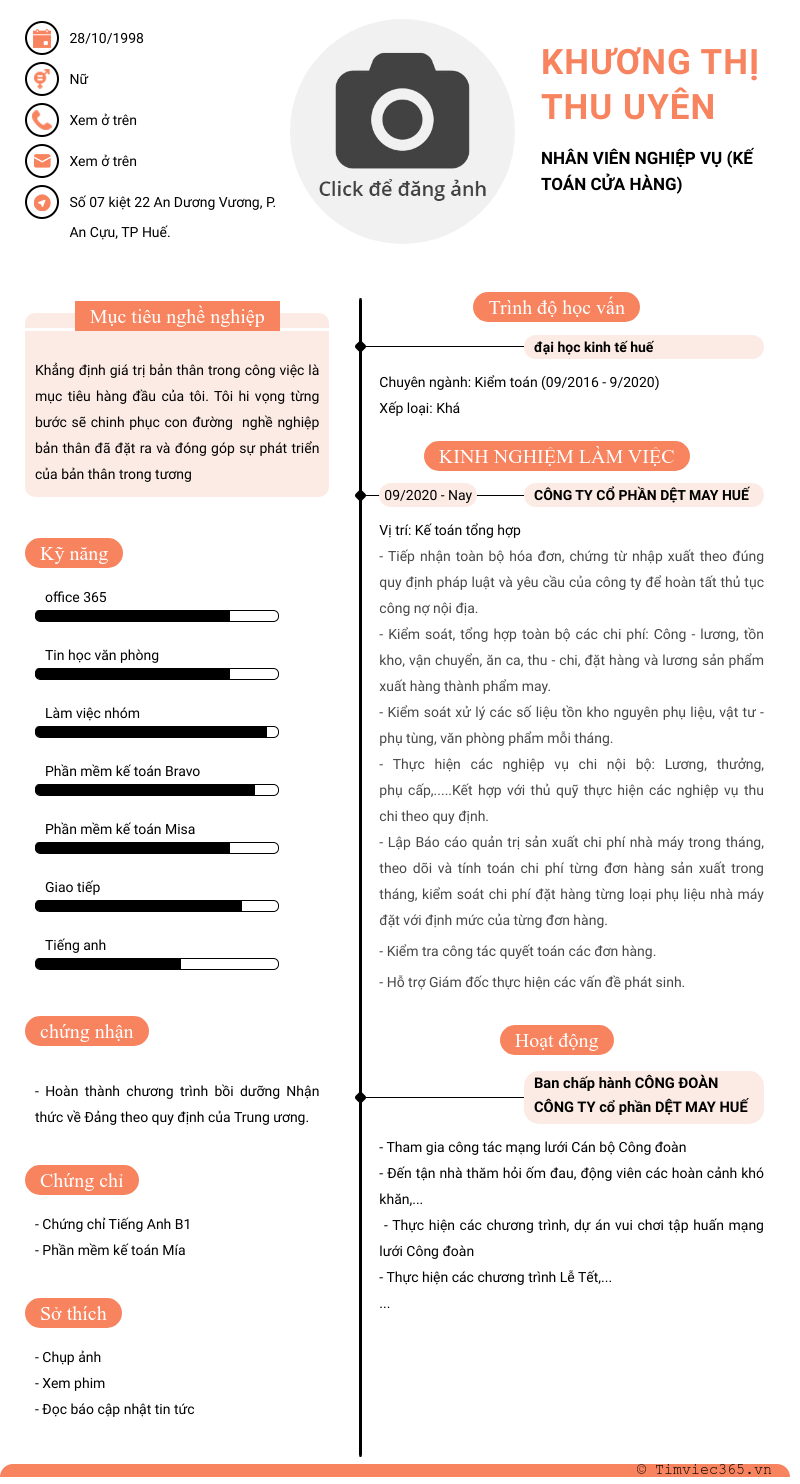 28/10/1998

Nữ

Xem ở trên

Xem ở trên

Số 07 kiệt 22 An Dương Vương, P. An Cựu, TP Huế.

Click để đăng ảnh

KHƯƠNG THỊ THU UYÊN

NHÂN VIÊN NGHIỆP VỤ (KẾ TOÁN CỬA HÀNG)

Mục tiêu nghề nghiệp

Khẳng định giá trị bản thân trong công việc là mục tiêu hàng đầu của tôi. Tôi hi vọng từng bước sẽ chinh phục con đường nghề nghiệp bản thân đã đặt ra và đóng góp sự phát triển của bản thân trong tương

Kỹ năng

office 365

Tin học văn phòng

Làm việc nhóm

Phần mềm kế toán Bravo

Phần mềm kế toán Misa

Giao tiếp

Tiếng anh

chứng nhận

- Hoàn thành chương trình bồi dưỡng Nhận thức về Đảng theo quy định của Trung ương.

Chứng chỉ

- Chứng chỉ Tiếng Anh B1
- Phần mềm kế toán Mía

Sở thích

- Chụp ảnh
- Xem phim
- Đọc báo cập nhật tin tức

Trình độ học vấn

đại học kinh tế huế

Chuyên ngành: Kiểm toán (09/2016 - 9/2020)
Xếp loại: Khá

KINH NGHIỆM LÀM VIỆC

09/2020 - Nay

CÔNG TY CỔ PHẦN DỆT MAY HUẾ

Vị trí: Kế toán tổng hợp
- Tiếp nhận toàn bộ hóa đơn, chứng từ nhập xuất theo đúng quy định pháp luật và yêu cầu của công ty để hoàn tất thủ tục công nợ nội địa.
- Kiểm soát, tổng hợp toàn bộ các chi phí: Công - lương, tồn kho, vận chuyển, ăn ca, thu - chi, đặt hàng và lương sản phẩm xuất hàng thành phẩm may.
- Kiểm soát xử lý các số liệu tồn kho nguyên phụ liệu, vật tư - phụ tùng, văn phòng phẩm mỗi tháng.
- Thực hiện các nghiệp vụ chi nội bộ: Lương, thưởng, phụ cấp,.....Kết hợp với thủ quỹ thực hiện các nghiệp vụ thu chi theo quy định.
- Lập Báo cáo quản trị sản xuất chi phí nhà máy trong tháng, theo dõi và tính toán chi phí từng đơn hàng sản xuất trong tháng, kiểm soát chi phí đặt hàng từng loại phụ liệu nhà máy đặt với định mức của từng đơn hàng.
- Kiểm tra công tác quyết toán các đơn hàng.
- Hỗ trợ Giám đốc thực hiện các vấn đề phát sinh.

Hoạt động

Ban chấp hành CÔNG ĐOÀN CÔNG TY cổ phần DỆT MAY HUẾ

- Tham gia công tác mạng lưới Cán bộ Công đoàn
- Đến tận nhà thăm hỏi ốm đau, động viên các hoàn cảnh khó khăn,...
- Thực hiện các chương trình, dự án vui chơi tập huấn mạng lưới Công đoàn
- Thực hiện các chương trình Lễ Tết,...
...

© Timviec365.vn